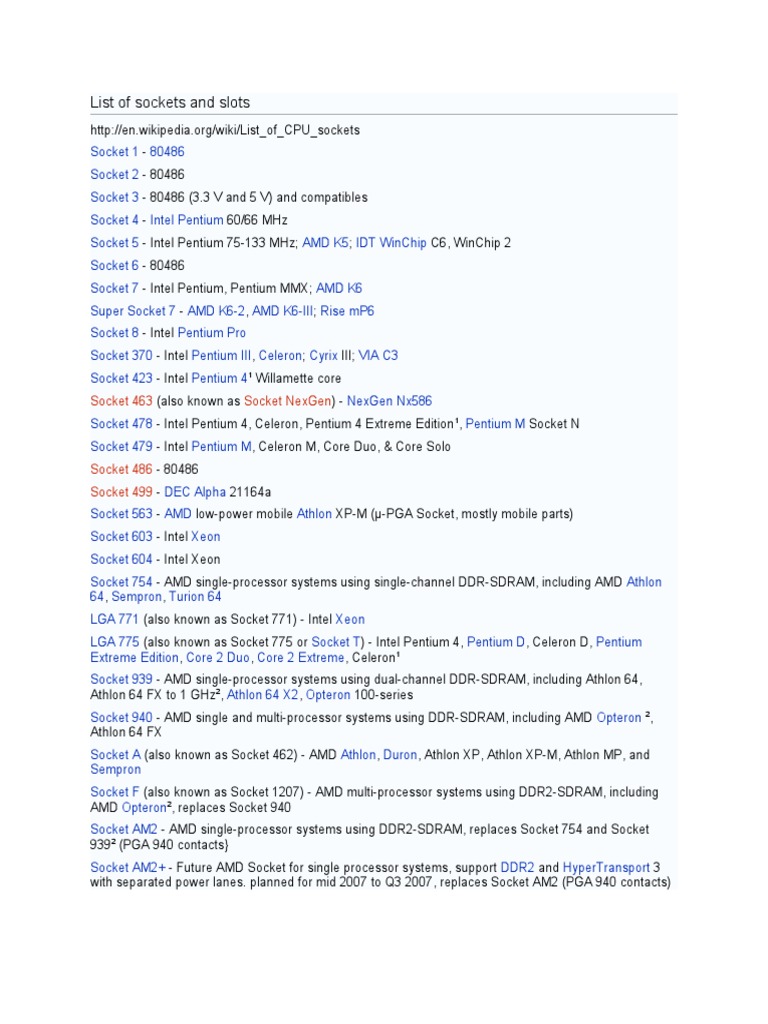 List of sockets and slots

http://en.wikipedia.org/wiki/List_of_CPU_sockets

Socket 1 - 80486

Socket 2 - 80486

Socket 3 - 80486 (3.3 V and 5 V) and compatibles

Socket 4 - Intel Pentium 60/66 MHz

Socket 5 - Intel Pentium 75-133 MHz; AMD K5; IDT WinChip C6, WinChip 2

Socket 6 - 80486

Socket 7 - Intel Pentium, Pentium MMX; AMD K6

Super Socket 7 - AMD K6-2, AMD K6-III; Rise mP6

Socket 8 - Intel Pentium Pro

Socket 370 - Intel Pentium III, Celeron; Cyrix III; VIA C3

Socket 423 - Intel Pentium 4¹ Willamette core

Socket 463 (also known as Socket NexGen) - NexGen Nx586

Socket 478 - Intel Pentium 4, Celeron, Pentium 4 Extreme Edition¹, Pentium M Socket N

Socket 479 - Intel Pentium M, Celeron M, Core Duo, & Core Solo

Socket 486 - 80486

Socket 499 - DEC Alpha 21164a

Socket 563 - AMD low-power mobile Athlon XP-M (µ-PGA Socket, mostly mobile parts)

Socket 603 - Intel Xeon

Socket 604 - Intel Xeon

Socket 754 - AMD single-processor systems using single-channel DDR-SDRAM, including AMD Athlon 64, Sempron, Turion 64

LGA 771 (also known as Socket 771) - Intel Xeon

LGA 775 (also known as Socket 775 or Socket T) - Intel Pentium 4, Pentium D, Celeron D, Pentium Extreme Edition, Core 2 Duo, Core 2 Extreme, Celeron¹

Socket 939 - AMD single-processor systems using dual-channel DDR-SDRAM, including Athlon 64, Athlon 64 FX to 1 GHz², Athlon 64 X2, Opteron 100-series

Socket 940 - AMD single and multi-processor systems using DDR-SDRAM, including AMD Opteron ², Athlon 64 FX

Socket A (also known as Socket 462) - AMD Athlon, Duron, Athlon XP, Athlon XP-M, Athlon MP, and Sempron

Socket F (also known as Socket 1207) - AMD multi-processor systems using DDR2-SDRAM, including AMD Opteron², replaces Socket 940

Socket AM2 - AMD single-processor systems using DDR2-SDRAM, replaces Socket 754 and Socket 939² (PGA 940 contacts)

Socket AM2+ - Future AMD Socket for single processor systems, support DDR2 and HyperTransport 3 with separated power lanes. planned for mid 2007 to Q3 2007, replaces Socket AM2 (PGA 940 contacts)